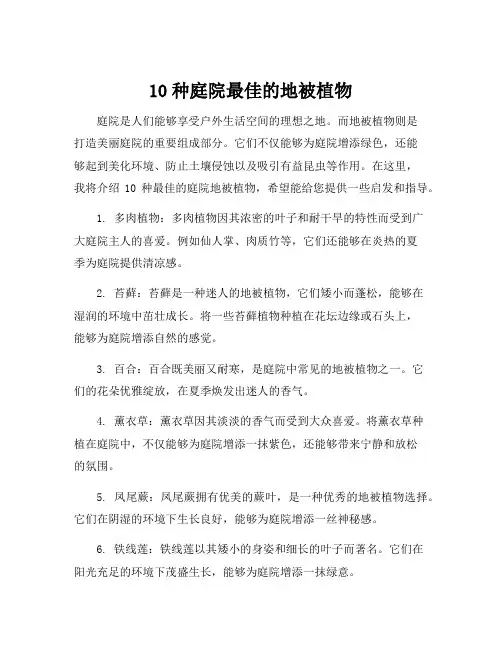 10 种庭院最佳的地被植物

庭院是人们能够享受户外生活空间的理想之地。而地被植物则是打造美丽庭院的重要组成部分。它们不仅能够为庭院增添绿色，还能够起到美化环境、防止土壤侵蚀以及吸引有益昆虫等作用。在这里，我将介绍 10 种最佳的庭院地被植物，希望能给您提供一些启发和指导。

1. 多肉植物：多肉植物因其浓密的叶子和耐干旱的特性而受到广大庭院主人的喜爱。例如仙人掌、肉质竹等，它们还能够在炎热的夏季为庭院提供清凉感。

2. 苔藓：苔藓是一种迷人的地被植物，它们矮小而蓬松，能够在湿润的环境中茁壮成长。将一些苔藓植物种植在花坛边缘或石头上，能够为庭院增添自然的感觉。

3. 百合：百合既美丽又耐寒，是庭院中常见的地被植物之一。它们的花朵优雅绽放，在夏季焕发出迷人的香气。

4. 薰衣草：薰衣草因其淡淡的香气而受到大众喜爱。将薰衣草种植在庭院中，不仅能够为庭院增添一抹紫色，还能够带来宁静和放松的氛围。

5. 凤尾蕨：凤尾蕨拥有优美的蕨叶，是一种优秀的地被植物选择。它们在阴湿的环境下生长良好，能够为庭院增添一丝神秘感。

6. 铁线莲：铁线莲以其矮小的身姿和细长的叶子而著名。它们在阳光充足的环境下茂盛生长，能够为庭院增添一抹绿意。